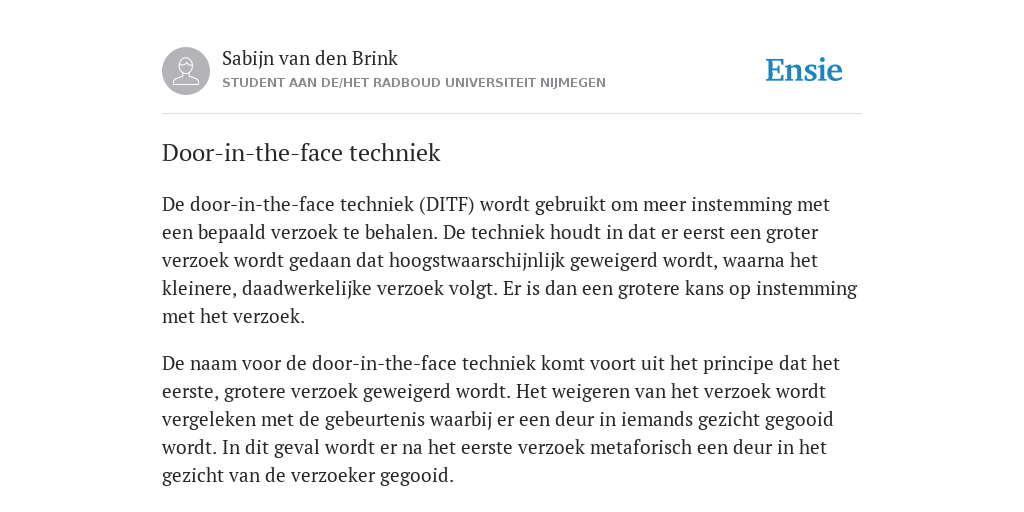 Sabijn van den Brink
STUDENT AAN DE/HET RADBOUD UNIVERSITEIT NIJMEGEN

Ensie

Door-in-the-face techniek

De door-in-the-face techniek (DITF) wordt gebruikt om meer instemming met een bepaald verzoek te behalen. De techniek houdt in dat er eerst een groter verzoek wordt gedaan dat hoogstwaarschijnlijk geweigerd wordt, waarna het kleinere, daadwerkelijke verzoek volgt. Er is dan een grotere kans op instemming met het verzoek.

De naam voor de door-in-the-face techniek komt voort uit het principe dat het eerste, grotere verzoek geweigerd wordt. Het weigeren van het verzoek wordt vergeleken met de gebeurtenis waarbij er een deur in iemands gezicht gegooid wordt. In dit geval wordt er na het eerste verzoek metaforisch een deur in het gezicht van de verzoeker gegooid.